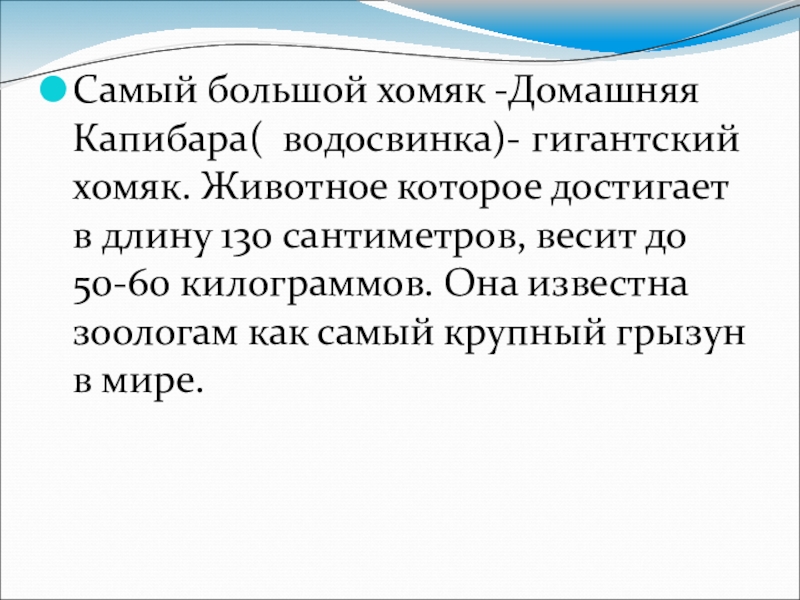 • Самый большой хомяк -Домашняя Капибара( водосвинка)- гигантский хомяк. Животное которое достигает в длину 130 сантиметров, весит до 50-60 килограммов. Она известна зоологам как самый крупный грызун в мире.